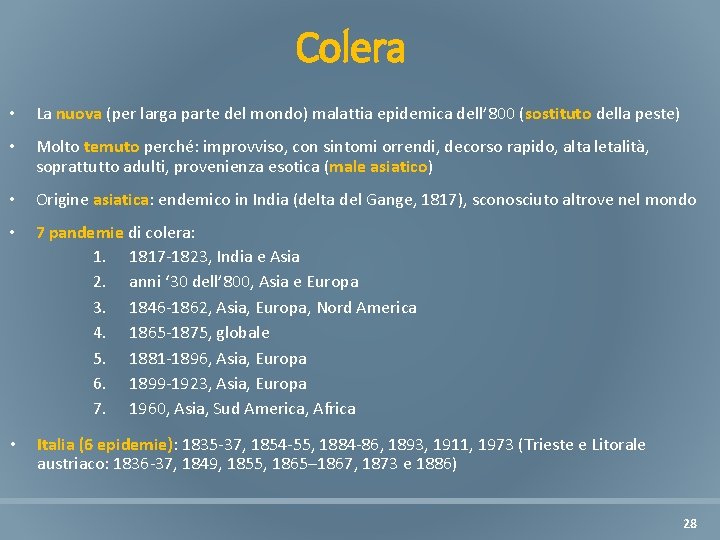 Colera

• La nuova (per larga parte del mondo) malattia epidemica dell'800 (sostituto della peste)

• Molto temuto perché: improvviso, con sintomi orrendi, decorso rapido, alta letalità, soprattutto adulti, provenienza esotica (male asiatico)

• Origine asiatica: endemico in India (delta del Gange, 1817), sconosciuto altrove nel mondo

• 7 pandemie di colera:
1. 1817-1823, India e Asia
2. anni '30 dell'800, Asia e Europa
3. 1846-1862, Asia, Europa, Nord America
4. 1865-1875, globale
5. 1881-1896, Asia, Europa
6. 1899-1923, Asia, Europa
7. 1960, Asia, Sud America, Africa

• Italia (6 epidemie): 1835-37, 1854-55, 1884-86, 1893, 1911, 1973 (Trieste e Litorale austriaco: 1836-37, 1849, 1855, 1865–1867, 1873 e 1886)

28